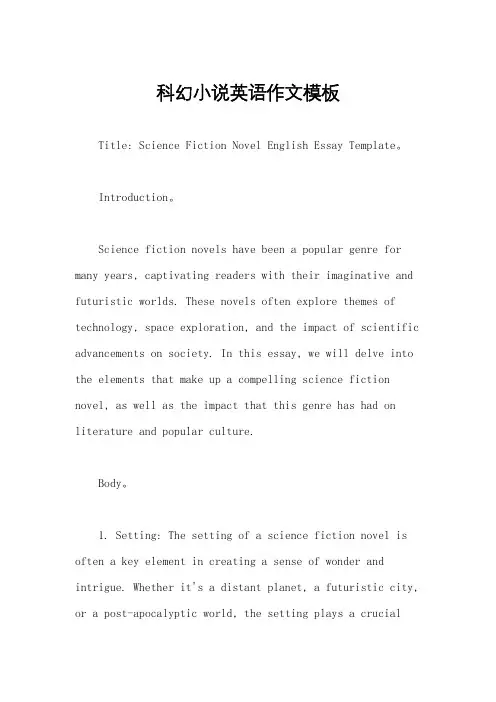 科幻小说英语作文模板

Title: Science Fiction Novel English Essay Template。

Introduction。

Science fiction novels have been a popular genre for many years, captivating readers with their imaginative and futuristic worlds. These novels often explore themes of technology, space exploration, and the impact of scientific advancements on society. In this essay, we will delve into the elements that make up a compelling science fiction novel, as well as the impact that this genre has had on literature and popular culture.

Body。

1. Setting: The setting of a science fiction novel is often a key element in creating a sense of wonder and intrigue. Whether it's a distant planet, a futuristic city, or a post-apocalyptic world, the setting plays a crucial